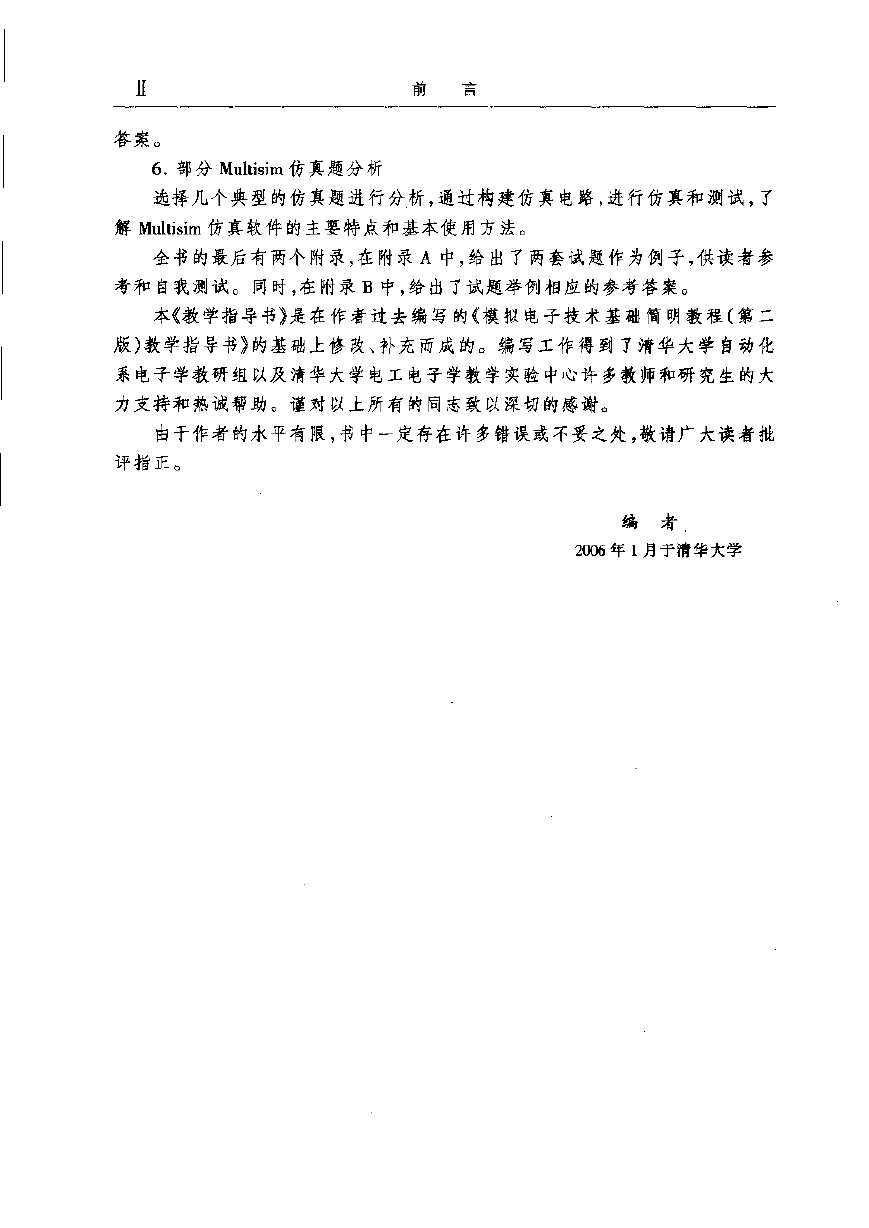 Ⅱ　　前　言

答案。

6. 部分 Multisim 仿真题分析

选择几个典型的仿真题进行分析，通过构建仿真电路，进行仿真和测试，了解 Multisim 仿真软件的主要特点和基本使用方法。

全书的最后有两个附录，在附录 A 中，给出了两套试题作为例子，供读者参考和自我测试。同时，在附录 B 中，给出了试题举例相应的参考答案。

本《教学指导书》是在作者过去编写的《模拟电子技术基础简明教程（第二版）教学指导书》的基础上修改、补充而成的。编写工作得到了清华大学自动化系电子学教研组以及清华大学电工电子学教学实验中心许多教师和研究生的大力支持和热诚帮助。谨对以上所有的同志致以深切的感谢。

由于作者的水平有限，书中一定存在许多错误或不妥之处，敬请广大读者批评指正。

编　者

2006 年 1 月于清华大学